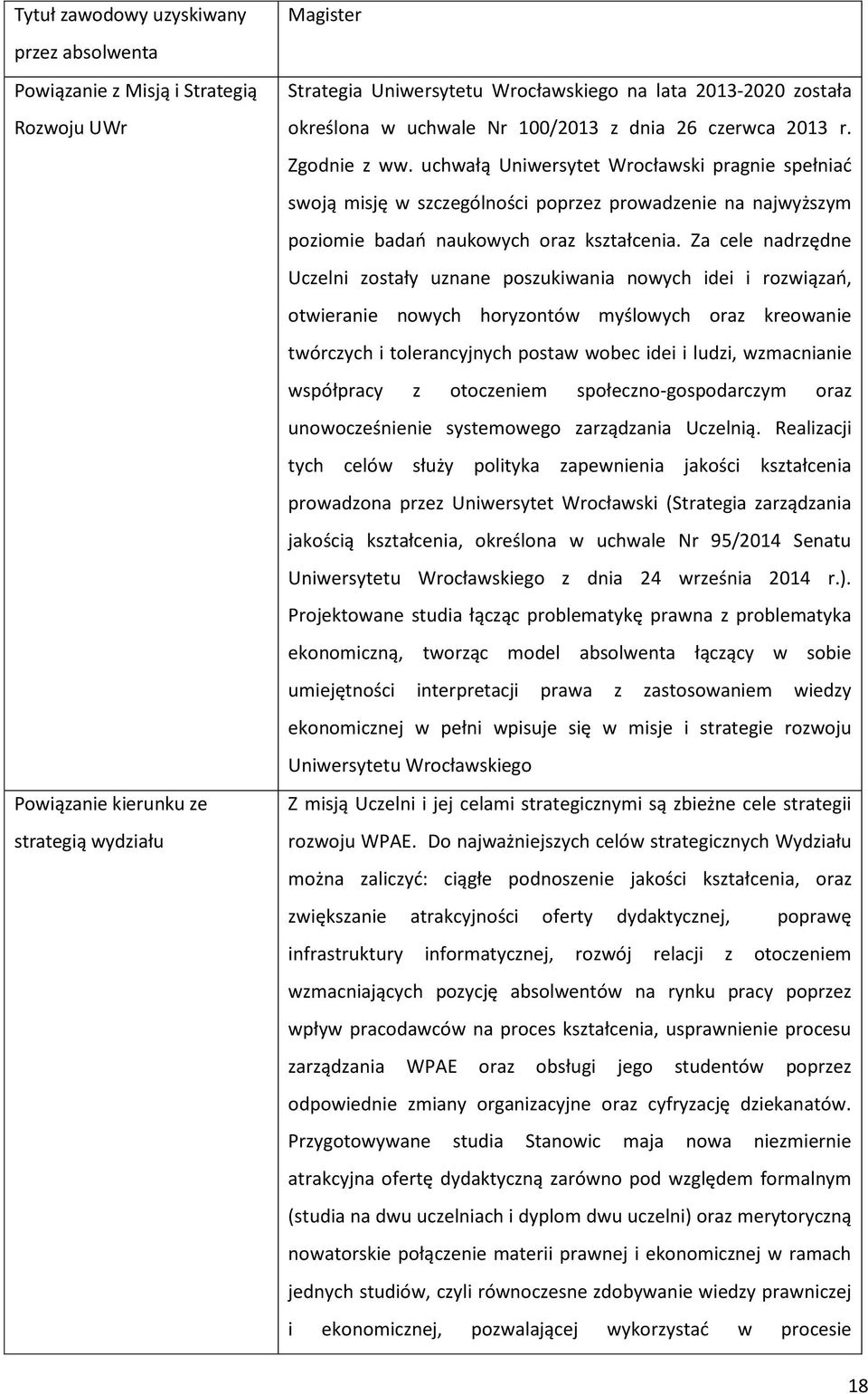 | Tytuł zawodowy uzyskiwany przez absolwenta | Magister |
|---|---|
| Powiązanie z Misją i Strategią Rozwoju UWr | Strategia Uniwersytetu Wrocławskiego na lata 2013-2020 została określona w uchwale Nr 100/2013 z dnia 26 czerwca 2013 r. Zgodnie z ww. uchwałą Uniwersytet Wrocławski pragnie spełniać swoją misję w szczególności poprzez prowadzenie na najwyższym poziomie badań naukowych oraz kształcenia. Za cele nadrzędne Uczelni zostały uznane poszukiwania nowych idei i rozwiązań, otwieranie nowych horyzontów myślowych oraz kreowanie twórczych i tolerancyjnych postaw wobec idei i ludzi, wzmacnianie współpracy z otoczeniem społeczno-gospodarczym oraz unowocześnienie systemowego zarządzania Uczelnią. Realizacji tych celów służy polityka zapewnienia jakości kształcenia prowadzona przez Uniwersytet Wrocławski (Strategia zarządzania jakością kształcenia, określona w uchwale Nr 95/2014 Senatu Uniwersytetu Wrocławskiego z dnia 24 września 2014 r.). Projektowane studia łącząc problematykę prawna z problematyka ekonomiczną, tworząc model absolwenta łączący w sobie umiejętności interpretacji prawa z zastosowaniem wiedzy ekonomicznej w pełni wpisuje się w misje i strategie rozwoju Uniwersytetu Wrocławskiego |
| Powiązanie kierunku ze strategią wydziału | Z misją Uczelni i jej celami strategicznymi są zbieżne cele strategii rozwoju WPAE. Do najważniejszych celów strategicznych Wydziału można zaliczyć: ciągłe podnoszenie jakości kształcenia, oraz zwiększanie atrakcyjności oferty dydaktycznej, poprawę infrastruktury informatycznej, rozwój relacji z otoczeniem wzmacniających pozycję absolwentów na rynku pracy poprzez wpływ pracodawców na proces kształcenia, usprawnienie procesu zarządzania WPAE oraz obsługi jego studentów poprzez odpowiednie zmiany organizacyjne oraz cyfryzację dziekanatów. Przygotowywane studia Stanowic maja nowa niezmiernie atrakcyjna ofertę dydaktyczną zarówno pod względem formalnym (studia na dwu uczelniach i dyplom dwu uczelni) oraz merytoryczną nowatorskie połączenie materii prawnej i ekonomicznej w ramach jednych studiów, czyli równoczesne zdobywanie wiedzy prawniczej i ekonomicznej, pozwalającej wykorzystać w procesie |

18